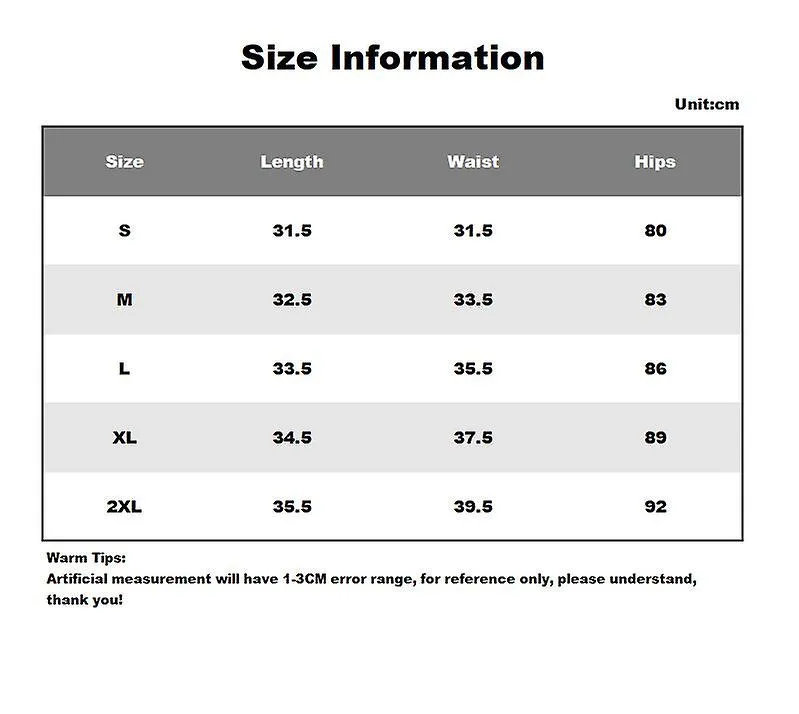 Size Information

Unit:cm

| Size | Length | Waist | Hips |
|---|---|---|---|
| S | 31.5 | 31.5 | 80 |
| M | 32.5 | 33.5 | 83 |
| L | 33.5 | 35.5 | 86 |
| XL | 34.5 | 37.5 | 89 |
| 2XL | 35.5 | 39.5 | 92 |

Warm Tips:
Artificial measurement will have 1-3CM error range, for reference only, please understand, thank you!